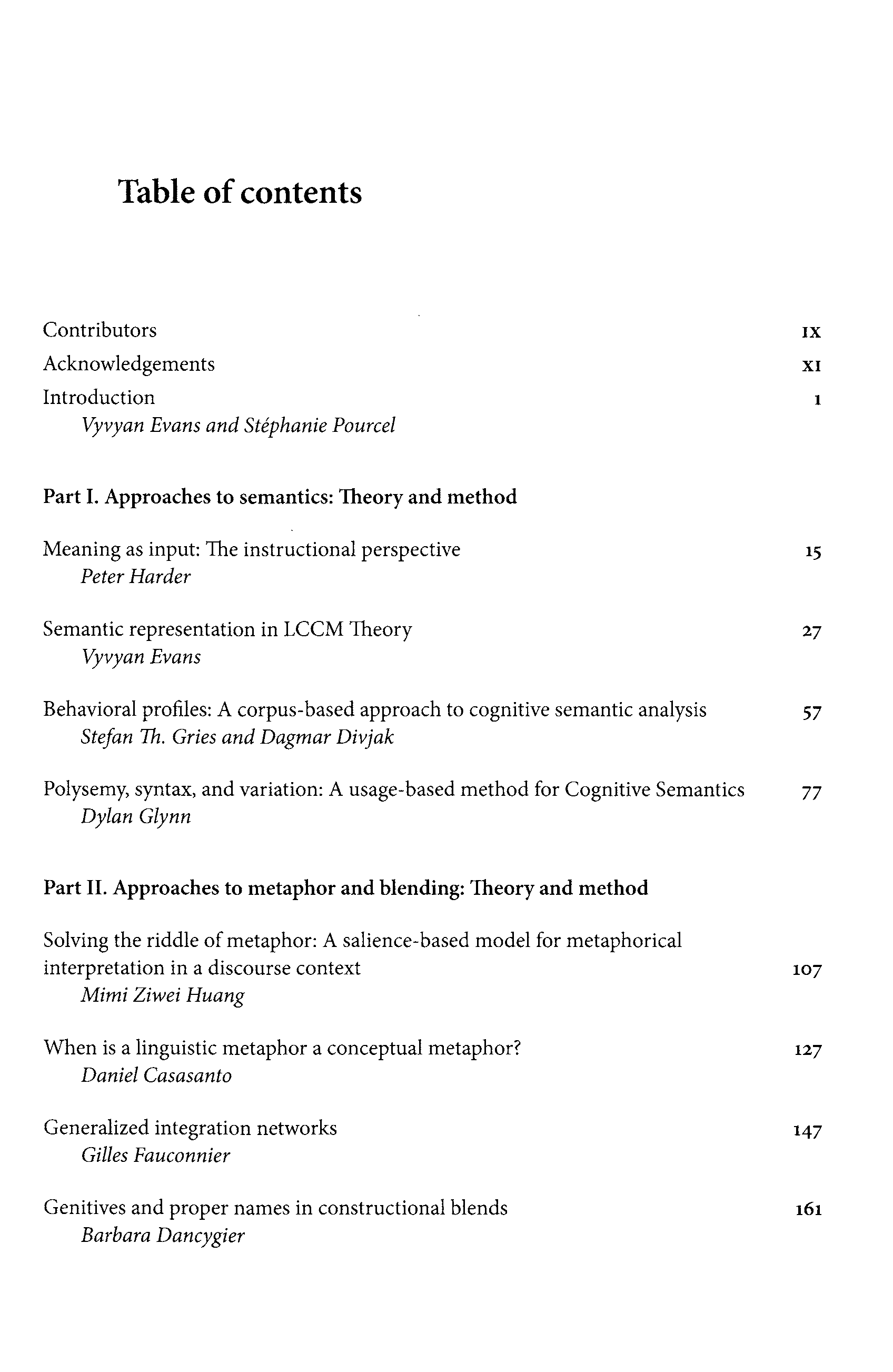 Table of contents

Contributors IX

Acknowledgements XI

Introduction 1
Vyvyan Evans and Stéphanie Pourcel

Part I. Approaches to semantics: Theory and method

Meaning as input: The instructional perspective 15
Peter Harder

Semantic representation in LCCM Theory 27
Vyvyan Evans

Behavioral profiles: A corpus-based approach to cognitive semantic analysis 57
Stefan Th. Gries and Dagmar Divjak

Polysemy, syntax, and variation: A usage-based method for Cognitive Semantics 77
Dylan Glynn

Part II. Approaches to metaphor and blending: Theory and method

Solving the riddle of metaphor: A salience-based model for metaphorical interpretation in a discourse context 107
Mimi Ziwei Huang

When is a linguistic metaphor a conceptual metaphor? 127
Daniel Casasanto

Generalized integration networks 147
Gilles Fauconnier

Genitives and proper names in constructional blends 161
Barbara Dancygier